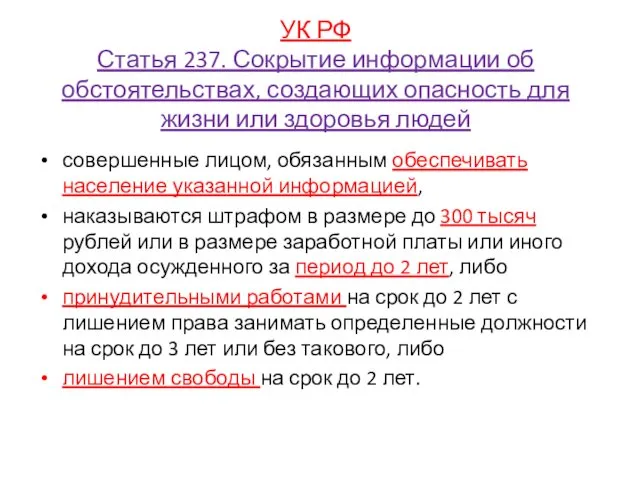 УК РФ
Статья 237. Сокрытие информации об обстоятельствах, создающих опасность для жизни или здоровья людей

• совершенные лицом, обязанным обеспечивать население указанной информацией,
• наказываются штрафом в размере до 300 тысяч рублей или в размере заработной платы или иного дохода осужденного за период до 2 лет, либо
• принудительными работами на срок до 2 лет с лишением права занимать определенные должности на срок до 3 лет или без такового, либо
• лишением свободы на срок до 2 лет.